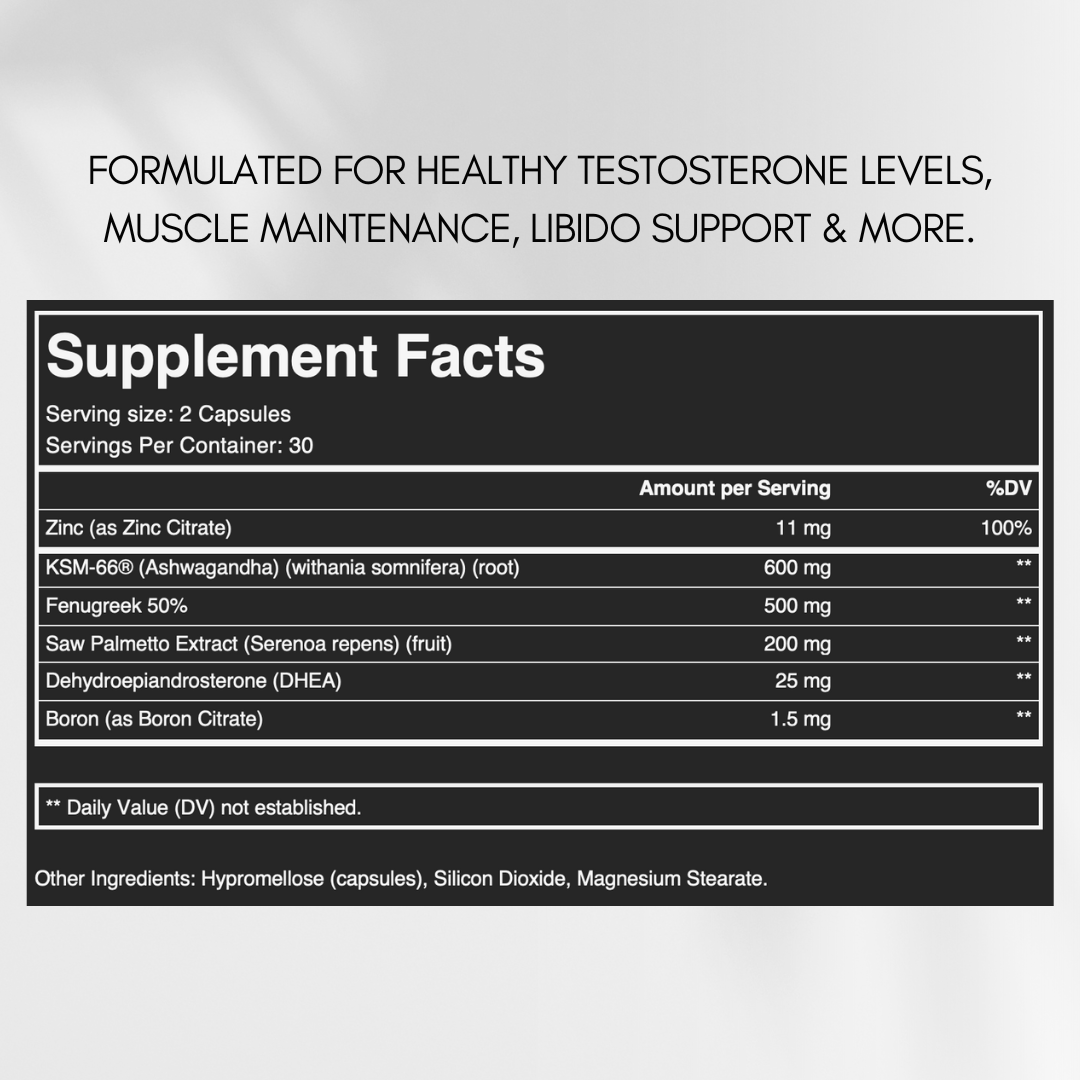 FORMULATED FOR HEALTHY TESTOSTERONE LEVELS, MUSCLE MAINTENANCE, LIBIDO SUPPORT & MORE.

Supplement Facts
Serving size: 2 Capsules
Servings Per Container: 30

| | Amount per Serving | %DV |
|---|---|---|
| Zinc (as Zinc Citrate) | 11 mg | 100% |
| KSM-66® (Ashwagandha) (withania somnifera) (root) | 600 mg | ** |
| Fenugreek 50% | 500 mg | ** |
| Saw Palmetto Extract (Serenoa repens) (fruit) | 200 mg | ** |
| Dehydroepiandrosterone (DHEA) | 25 mg | ** |
| Boron (as Boron Citrate) | 1.5 mg | ** |

** Daily Value (DV) not established.

Other Ingredients: Hypromellose (capsules), Silicon Dioxide, Magnesium Stearate.